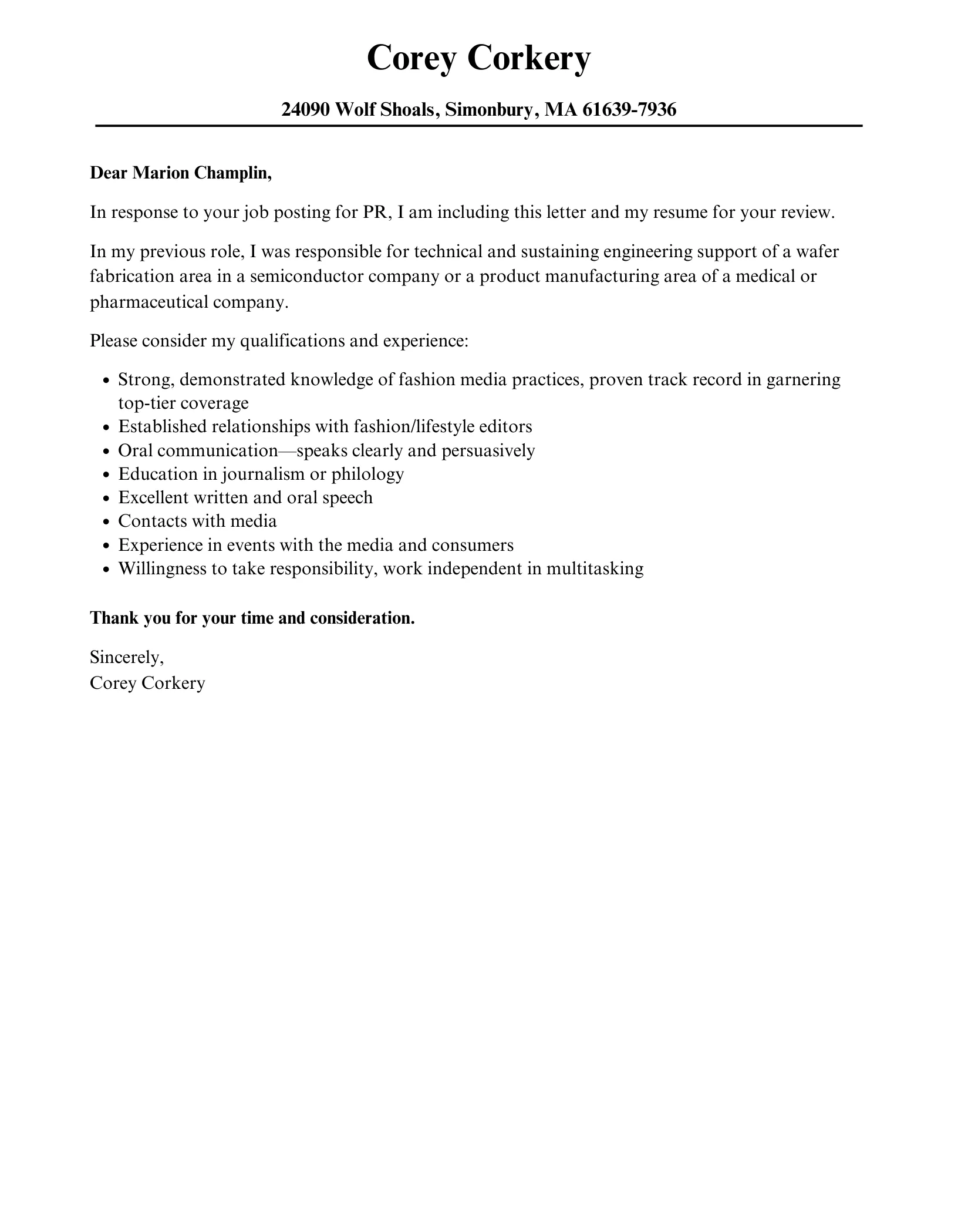 Corey Corkery

24090 Wolf Shoals, Simonbury, MA 61639-7936

Dear Marion Champlin,

In response to your job posting for PR, I am including this letter and my resume for your review.

In my previous role, I was responsible for technical and sustaining engineering support of a wafer fabrication area in a semiconductor company or a product manufacturing area of a medical or pharmaceutical company.

Please consider my qualifications and experience:

- Strong, demonstrated knowledge of fashion media practices, proven track record in garnering top-tier coverage
- Established relationships with fashion/lifestyle editors
- Oral communication—speaks clearly and persuasively
- Education in journalism or philology
- Excellent written and oral speech
- Contacts with media
- Experience in events with the media and consumers
- Willingness to take responsibility, work independent in multitasking

Thank you for your time and consideration.

Sincerely,
Corey Corkery